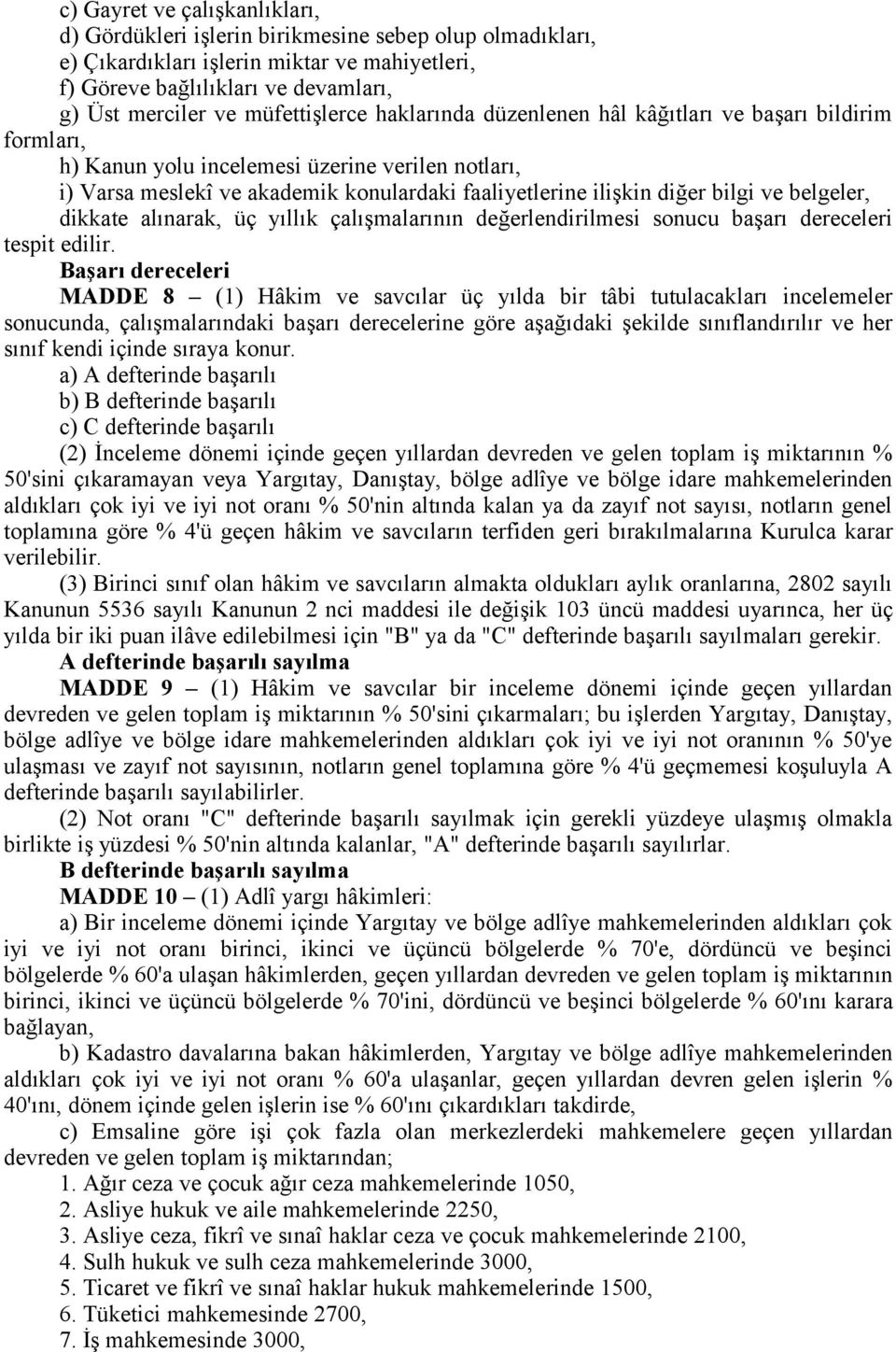 c) Gayret ve çalışkanlıkları,
d) Gördükleri işlerin birikmesine sebep olup olmadıkları,
e) Çıkardıkları işlerin miktar ve mahiyetleri,
f) Göreve bağlılıkları ve devamları,
g) Üst merciler ve müfettişlerce haklarında düzenlenen hâl kâğıtları ve başarı bildirim formları,
h) Kanun yolu incelemesi üzerine verilen notları,
i) Varsa meslekî ve akademik konulardaki faaliyetlerine ilişkin diğer bilgi ve belgeler, dikkate alınarak, üç yıllık çalışmalarının değerlendirilmesi sonucu başarı dereceleri tespit edilir.

Başarı dereceleri
MADDE 8 – (1) Hâkim ve savcılar üç yılda bir tâbi tutulacakları incelemeler sonucunda, çalışmalarındaki başarı derecelerine göre aşağıdaki şekilde sınıflandırılır ve her sınıf kendi içinde sıraya konur.
a) A defterinde başarılı
b) B defterinde başarılı
c) C defterinde başarılı
(2) İnceleme dönemi içinde geçen yıllardan devreden ve gelen toplam iş miktarının % 50'sini çıkaramayan veya Yargıtay, Danıştay, bölge adlîye ve bölge idare mahkemelerinden aldıkları çok iyi ve iyi not oranı % 50'nin altında kalan ya da zayıf not sayısı, notların genel toplamına göre % 4'ü geçen hâkim ve savcıların terfiden geri bırakılmalarına Kurulca karar verilebilir.
(3) Birinci sınıf olan hâkim ve savcıların almakta oldukları aylık oranlarına, 2802 sayılı Kanunun 5536 sayılı Kanunun 2 nci maddesi ile değişik 103 üncü maddesi uyarınca, her üç yılda bir iki puan ilâve edilebilmesi için "B" ya da "C" defterinde başarılı sayılmaları gerekir.

A defterinde başarılı sayılma
MADDE 9 – (1) Hâkim ve savcılar bir inceleme dönemi içinde geçen yıllardan devreden ve gelen toplam iş miktarının % 50'sini çıkarmaları; bu işlerden Yargıtay, Danıştay, bölge adlîye ve bölge idare mahkemelerinden aldıkları çok iyi ve iyi not oranının % 50'ye ulaşması ve zayıf not sayısının, notların genel toplamına göre % 4'ü geçmemesi koşuluyla A defterinde başarılı sayılabilirler.
(2) Not oranı "C" defterinde başarılı sayılmak için gerekli yüzdeye ulaşmış olmakla birlikte iş yüzdesi % 50'nin altında kalanlar, "A" defterinde başarılı sayılırlar.

B defterinde başarılı sayılma
MADDE 10 – (1) Adlî yargı hâkimleri:
a) Bir inceleme dönemi içinde Yargıtay ve bölge adlîye mahkemelerinden aldıkları çok iyi ve iyi not oranı birinci, ikinci ve üçüncü bölgelerde % 70'e, dördüncü ve beşinci bölgelerde % 60'a ulaşan hâkimlerden, geçen yıllardan devreden ve gelen toplam iş miktarının birinci, ikinci ve üçüncü bölgelerde % 70'ini, dördüncü ve beşinci bölgelerde % 60'ını karara bağlayan,
b) Kadastro davalarına bakan hâkimlerden, Yargıtay ve bölge adlîye mahkemelerinden aldıkları çok iyi ve iyi not oranı % 60'a ulaşanlar, geçen yıllardan devren gelen işlerin % 40'ını, dönem içinde gelen işlerin ise % 60'ını çıkardıkları takdirde,
c) Emsaline göre işi çok fazla olan merkezlerdeki mahkemelere geçen yıllardan devreden ve gelen toplam iş miktarından;
1. Ağır ceza ve çocuk ağır ceza mahkemelerinde 1050,
2. Asliye hukuk ve aile mahkemelerinde 2250,
3. Asliye ceza, fikrî ve sınaî haklar ceza ve çocuk mahkemelerinde 2100,
4. Sulh hukuk ve sulh ceza mahkemelerinde 3000,
5. Ticaret ve fikrî ve sınaî haklar hukuk mahkemelerinde 1500,
6. Tüketici mahkemesinde 2700,
7. İş mahkemesinde 3000,